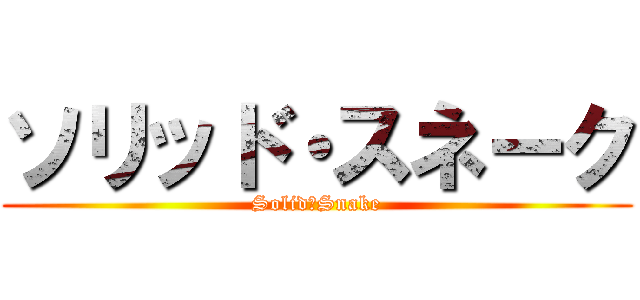 ソリッド・スネーク

Solid?Snake